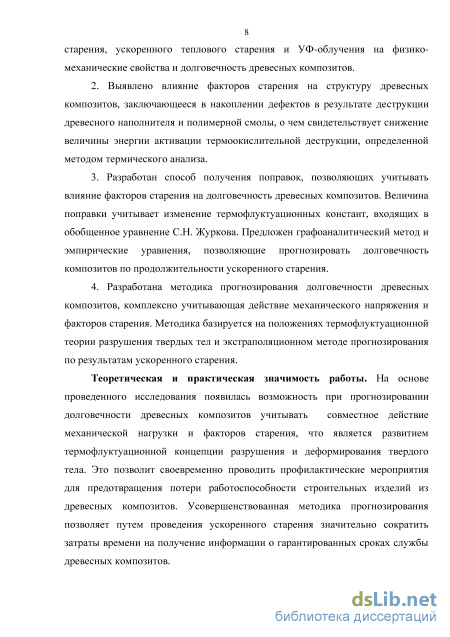 8

старения, ускоренного теплового старения и УФ-облучения на физико-механические свойства и долговечность древесных композитов.

2. Выявлено влияние факторов старения на структуру древесных композитов, заключающееся в накоплении дефектов в результате деструкции древесного наполнителя и полимерной смолы, о чем свидетельствует снижение величины энергии активации термоокислительной деструкции, определенной методом термического анализа.

3. Разработан способ получения поправок, позволяющих учитывать влияние факторов старения на долговечность древесных композитов. Величина поправки учитывает изменение термофлуктуационных констант, входящих в обобщенное уравнение С.Н. Журкова. Предложен графоаналитический метод и эмпирические уравнения, позволяющие прогнозировать долговечность композитов по продолжительности ускоренного старения.

4. Разработана методика прогнозирования долговечности древесных композитов, комплексно учитывающая действие механического напряжения и факторов старения. Методика базируется на положениях термофлуктуационной теории разрушения твердых тел и экстраполяционном методе прогнозирования по результатам ускоренного старения.

Теоретическая и практическая значимость работы. На основе проведенного исследования появилась возможность при прогнозировании долговечности древесных композитов учитывать совместное действие механической нагрузки и факторов старения, что является развитием термофлуктуационной концепции разрушения и деформирования твердого тела. Это позволит своевременно проводить профилактические мероприятия для предотвращения потери работоспособности строительных изделий из древесных композитов. Усовершенствованная методика прогнозирования позволяет путем проведения ускоренного старения значительно сократить затраты времени на получение информации о гарантированных сроках службы древесных композитов.

dsLib.net
библиотека диссертаций